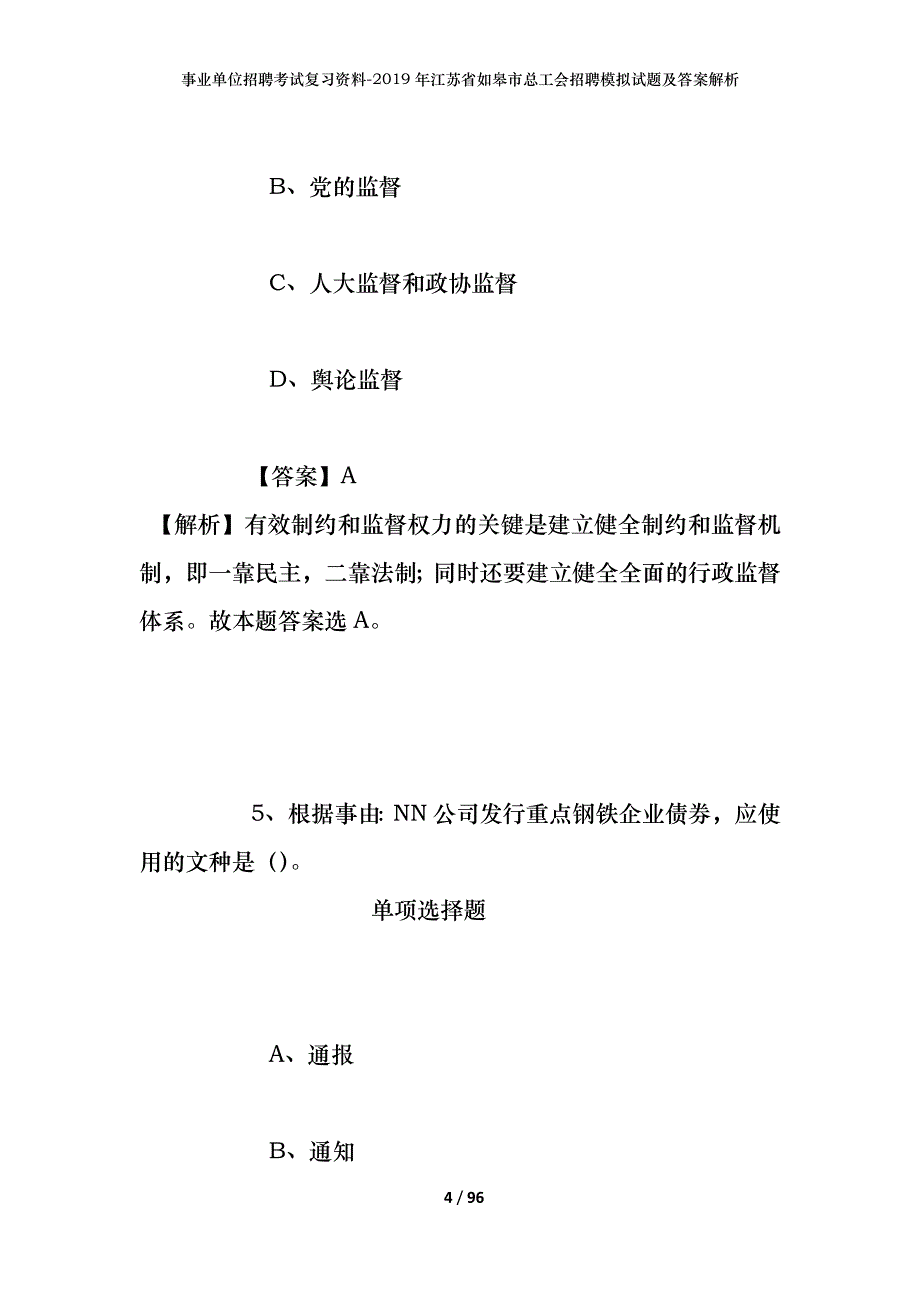 事业单位招聘考试复习资料-2019年江苏省如皋市总工会招聘模拟试题及答案解析

B、党的监督

C、人大监督和政协监督

D、舆论监督

【答案】A

【解析】有效制约和监督权力的关键是建立健全制约和监督机制，即一靠民主，二靠法制；同时还要建立健全全面的行政监督体系。故本题答案选A。

5、根据事由：NN公司发行重点钢铁企业债券，应使用的文种是（）。

单项选择题

A、通报

B、通知

4 / 96